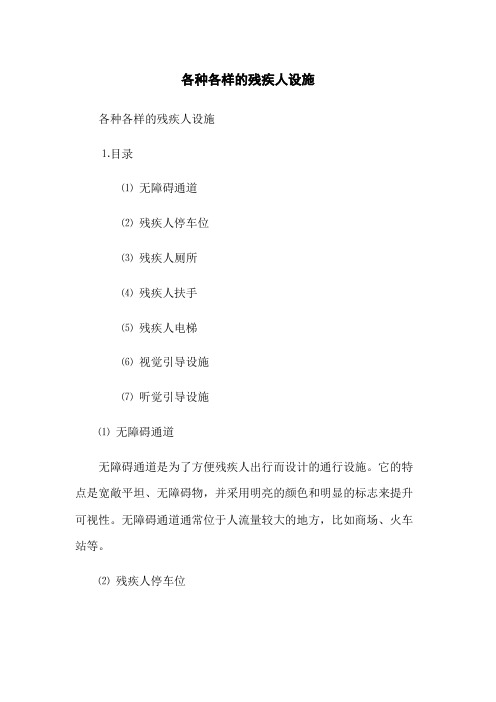 各种各样的残疾人设施

各种各样的残疾人设施

1.目录

⑴ 无障碍通道

⑵ 残疾人停车位

⑶ 残疾人厕所

⑷ 残疾人扶手

⑸ 残疾人电梯

⑹ 视觉引导设施

⑺ 听觉引导设施

⑴ 无障碍通道

无障碍通道是为了方便残疾人出行而设计的通行设施。它的特点是宽敞平坦、无障碍物，并采用明亮的颜色和明显的标志来提升可视性。无障碍通道通常位于人流量较大的地方，比如商场、火车站等。

⑵ 残疾人停车位